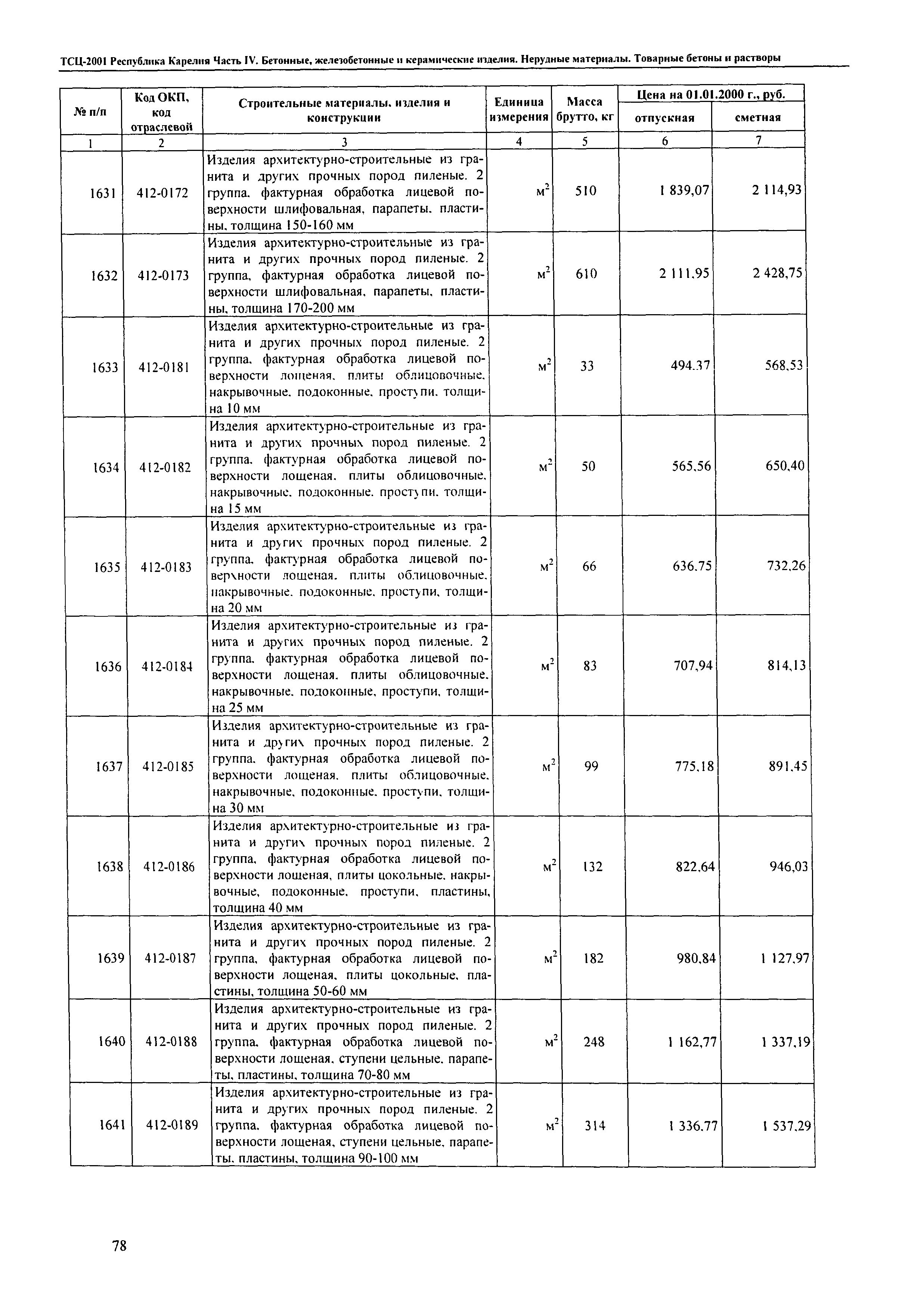 ТСЦ-2001 Республика Карелия Часть IV. Бетонные, железобетонные и керамические изделия. Нерудные материалы. Товарные бетоны и растворы

| № п/п | Код ОКП, код отраслевой | Строительные материалы, изделия и конструкции | Единица измерения | Масса брутто, кг | Цена на 01.01.2000 г., руб. отпускная | Цена на 01.01.2000 г., руб. сметная |
|---|---|---|---|---|---|---|
| 1 | 2 | 3 | 4 | 5 | 6 | 7 |
| 1631 | 412-0172 | Изделия архитектурно-строительные из гранита и других прочных пород пиленые. 2 группа, фактурная обработка лицевой поверхности шлифовальная, парапеты, пластины, толщина 150-160 мм | $м^2$ | 510 | 1 839,07 | 2 114,93 |
| 1632 | 412-0173 | Изделия архитектурно-строительные из гранита и других прочных пород пиленые. 2 группа, фактурная обработка лицевой поверхности шлифовальная, парапеты, пластины, толщина 170-200 мм | $м^2$ | 610 | 2 111,95 | 2 428,75 |
| 1633 | 412-0181 | Изделия архитектурно-строительные из гранита и других прочных пород пиленые. 2 группа, фактурная обработка лицевой поверхности лощеная, плиты облицовочные, накрывочные, подоконные, проступи, толщина 10 мм | $м^2$ | 33 | 494,37 | 568,53 |
| 1634 | 412-0182 | Изделия архитектурно-строительные из гранита и других прочных пород пиленые. 2 группа, фактурная обработка лицевой поверхности лощеная, плиты облицовочные, накрывочные, подоконные, проступи, толщина 15 мм | $м^2$ | 50 | 565,56 | 650,40 |
| 1635 | 412-0183 | Изделия архитектурно-строительные из гранита и других прочных пород пиленые. 2 группа, фактурная обработка лицевой поверхности лощеная, плиты облицовочные, накрывочные, подоконные, проступи, толщина 20 мм | $м^2$ | 66 | 636,75 | 732,26 |
| 1636 | 412-0184 | Изделия архитектурно-строительные из гранита и других прочных пород пиленые. 2 группа, фактурная обработка лицевой поверхности лощеная, плиты облицовочные, накрывочные, подоконные, проступи, толщина 25 мм | $м^2$ | 83 | 707,94 | 814,13 |
| 1637 | 412-0185 | Изделия архитектурно-строительные из гранита и других прочных пород пиленые. 2 группа, фактурная обработка лицевой поверхности лощеная, плиты облицовочные, накрывочные, подоконные, проступи, толщина 30 мм | $м^2$ | 99 | 775,18 | 891,45 |
| 1638 | 412-0186 | Изделия архитектурно-строительные из гранита и других прочных пород пиленые. 2 группа, фактурная обработка лицевой поверхности лощеная, плиты цокольные, накрывочные, подоконные, проступи, пластины, толщина 40 мм | $м^2$ | 132 | 822,64 | 946,03 |
| 1639 | 412-0187 | Изделия архитектурно-строительные из гранита и других прочных пород пиленые. 2 группа, фактурная обработка лицевой поверхности лощеная, плиты цокольные, пластины, толщина 50-60 мм | $м^2$ | 182 | 980,84 | 1 127,97 |
| 1640 | 412-0188 | Изделия архитектурно-строительные из гранита и других прочных пород пиленые. 2 группа, фактурная обработка лицевой поверхности лощеная, ступени цельные, парапеты, пластины, толщина 70-80 мм | $м^2$ | 248 | 1 162,77 | 1 337,19 |
| 1641 | 412-0189 | Изделия архитектурно-строительные из гранита и других прочных пород пиленые. 2 группа, фактурная обработка лицевой поверхности лощеная, ступени цельные, парапеты, пластины, толщина 90-100 мм | $м^2$ | 314 | 1 336,77 | 1 537,29 |

78